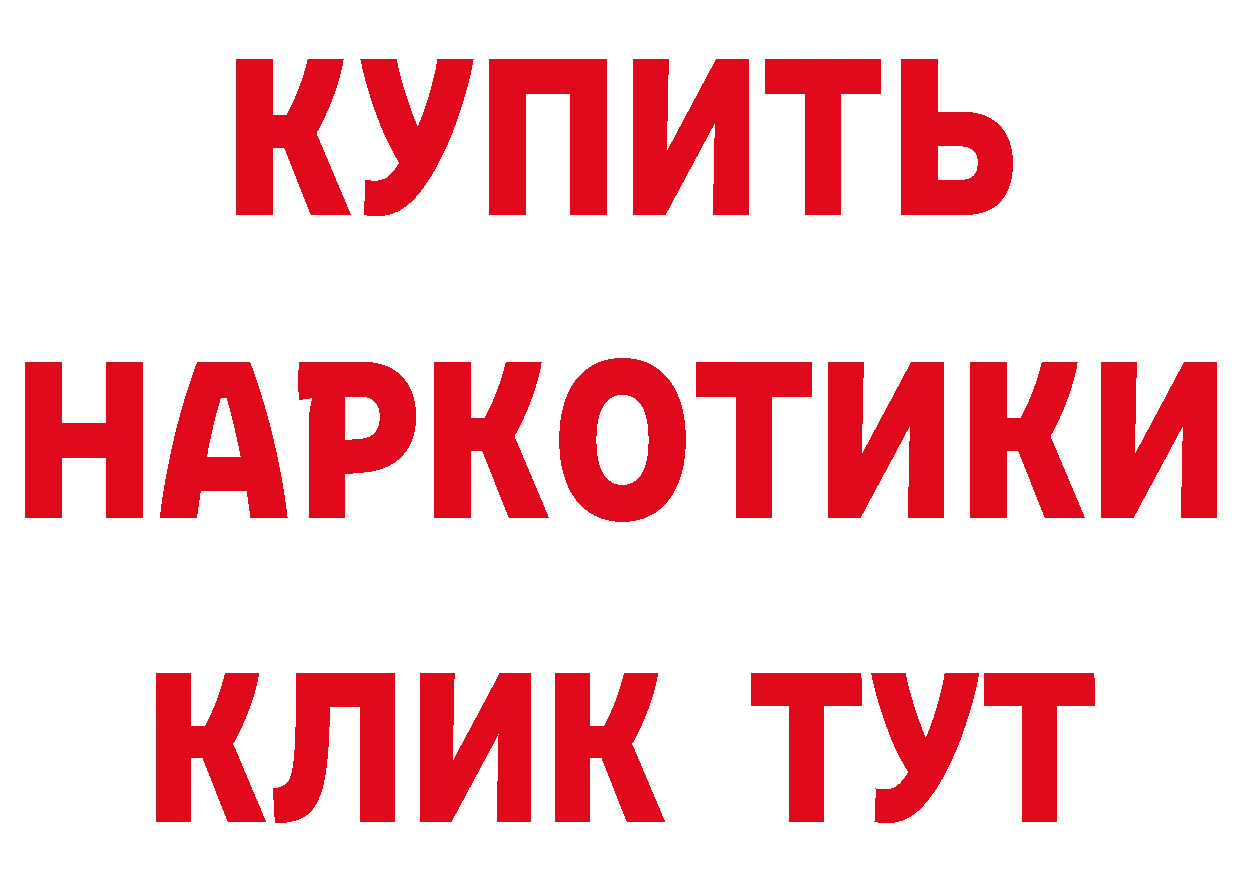 КУПИТЬ
НАРКОТИКИ
КЛИК ТУТ